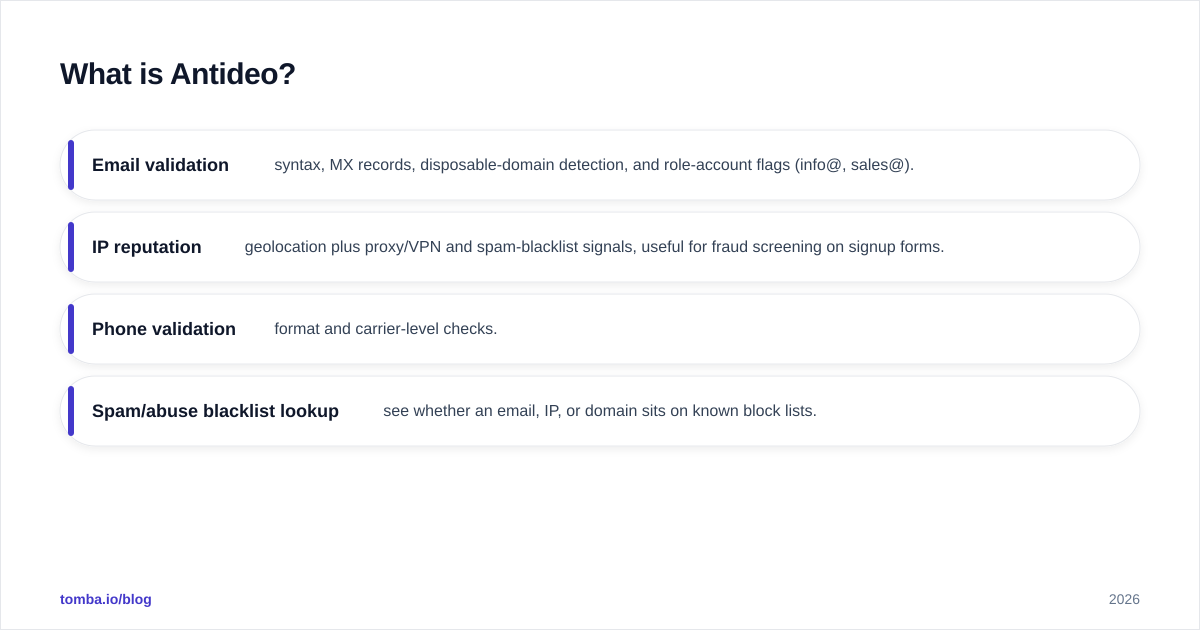 What is Antideo?

Email validation syntax, MX records, disposable-domain detection, and role-account flags (info@, sales@).

IP reputation geolocation plus proxy/VPN and spam-blacklist signals, useful for fraud screening on signup forms.

Phone validation format and carrier-level checks.

Spam/abuse blacklist lookup see whether an email, IP, or domain sits on known block lists.

tomba.io/blog

2026